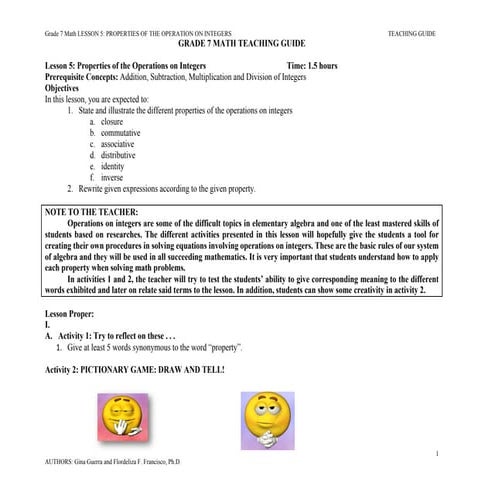 Grade 7 Math LESSON 5: PROPERTIES OF THE OPERATION ON INTEGERS TEACHING GUIDE

GRADE 7 MATH TEACHING GUIDE

Lesson 5: Properties of the Operations on Integers Time: 1.5 hours
Prerequisite Concepts: Addition, Subtraction, Multiplication and Division of Integers
Objectives
In this lesson, you are expected to:
1. State and illustrate the different properties of the operations on integers
a. closure
b. commutative
c. associative
d. distributive
e. identity
f. inverse
2. Rewrite given expressions according to the given property.

NOTE TO THE TEACHER:
Operations on integers are some of the difficult topics in elementary algebra and one of the least mastered skills of students based on researches. The different activities presented in this lesson will hopefully give the students a tool for creating their own procedures in solving equations involving operations on integers. These are the basic rules of our system of algebra and they will be used in all succeeding mathematics. It is very important that students understand how to apply each property when solving math problems.
In activities 1 and 2, the teacher will try to test the students' ability to give corresponding meaning to the different words exhibited and later on relate said terms to the lesson. In addition, students can show some creativity in activity 2.

Lesson Proper:
I.
A. Activity 1: Try to reflect on these . . .
1. Give at least 5 words synonymous to the word "property".

Activity 2: PICTIONARY GAME: DRAW AND TELL!

1

AUTHORS: Gina Guerra and Flordeliza F. Francisco, Ph.D